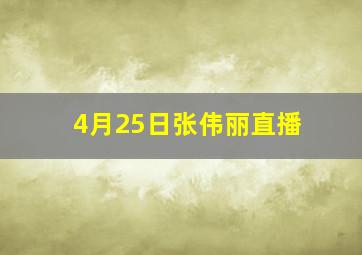 4月25日张伟丽直播